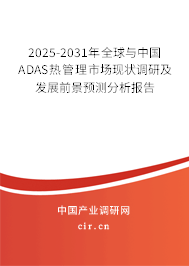 2025-2031年全球与中国ADAS热管理市场现状调研及发展前景预测分析报告

中国产业调研网

cir.cn